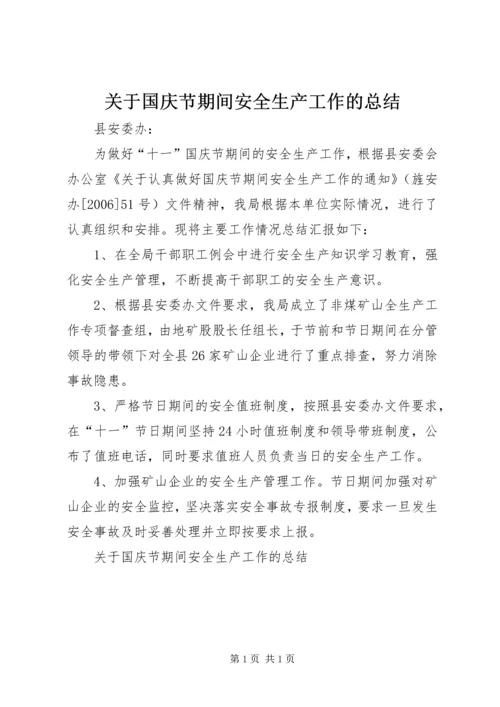 关于国庆节期间安全生产工作的总结

县安委办：

为做好“十一”国庆节期间的安全生产工作，根据县安委会办公室《关于认真做好国庆节期间安全生产工作的通知》（旌安办[2006]51号）文件精神，我局根据本单位实际情况，进行了认真组织和安排。现将主要工作情况总结汇报如下：

1、在全局干部职工例会中进行安全生产知识学习教育，强化安全生产管理，不断提高干部职工的安全生产意识。

2、根据县安委办文件要求，我局成立了非煤矿山全生产工作专项督查组，由地矿股股长任组长，于节前和节日期间在分管领导的带领下对全县26家矿山企业进行了重点排查，努力消除事故隐患。

3、严格节日期间的安全值班制度，按照县安委办文件要求，在“十一”节日期间坚持24小时值班制度和领导带班制度，公布了值班电话，同时要求值班人员负责当日的安全生产工作。

4、加强矿山企业的安全生产管理工作。节日期间加强对矿山企业的安全监控，坚决落实安全事故专报制度，要求一旦发生安全事故及时妥善处理并立即按要求上报。

关于国庆节期间安全生产工作的总结

第1页 共1页